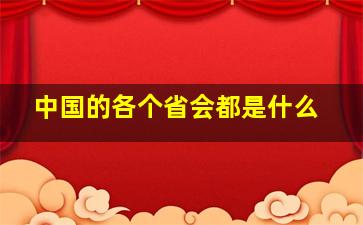 中国的各个省会都是什么